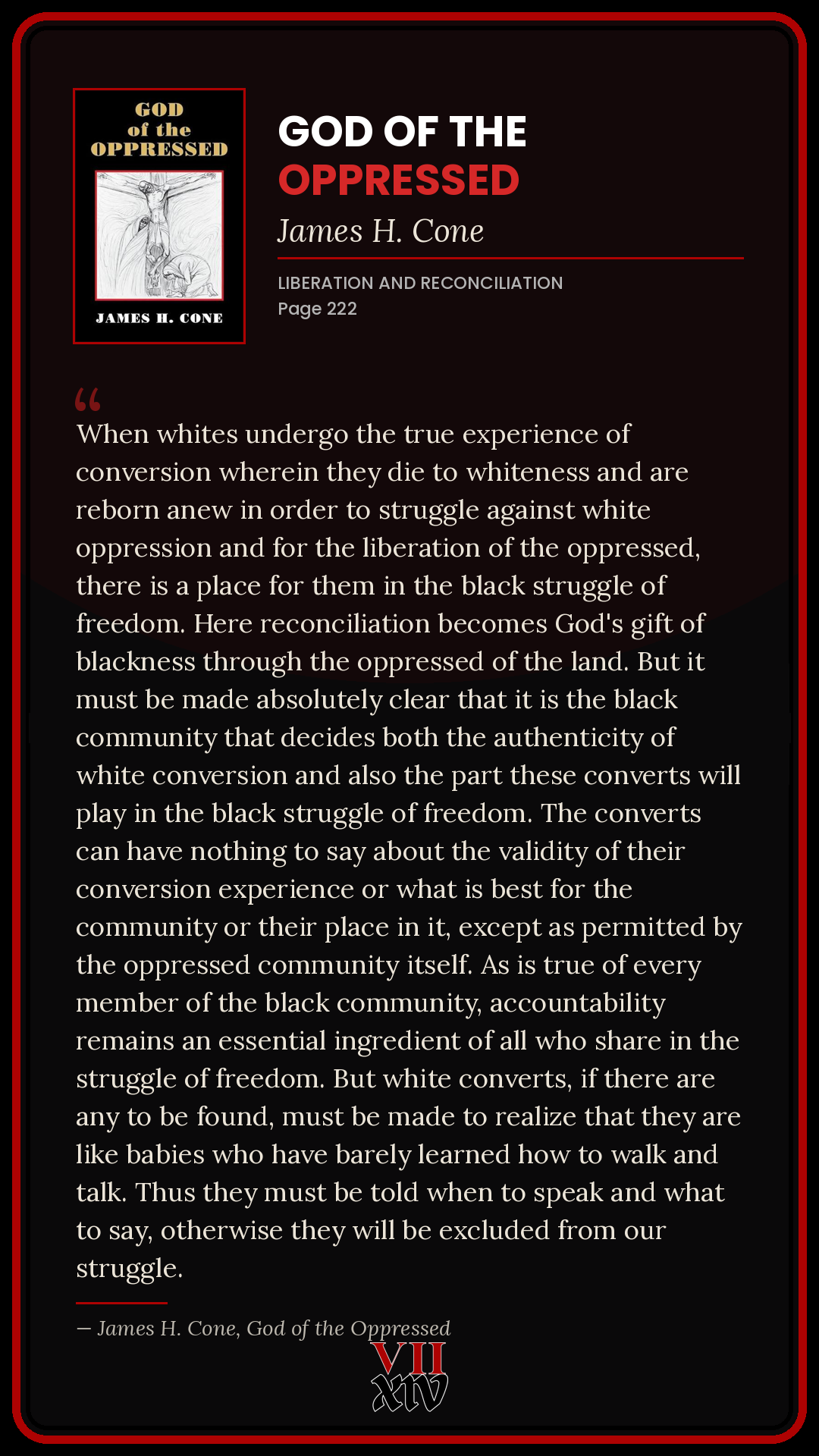 GOD of the OPPRESSED

JAMES H. CONE

GOD OF THE OPPRESSED

James H. Cone

LIBERATION AND RECONCILIATION
Page 222

“

When whites undergo the true experience of conversion wherein they die to whiteness and are reborn anew in order to struggle against white oppression and for the liberation of the oppressed, there is a place for them in the black struggle of freedom. Here reconciliation becomes God's gift of blackness through the oppressed of the land. But it must be made absolutely clear that it is the black community that decides both the authenticity of white conversion and also the part these converts will play in the black struggle of freedom. The converts can have nothing to say about the validity of their conversion experience or what is best for the community or their place in it, except as permitted by the oppressed community itself. As is true of every member of the black community, accountability remains an essential ingredient of all who share in the struggle of freedom. But white converts, if there are any to be found, must be made to realize that they are like babies who have barely learned how to walk and talk. Thus they must be told when to speak and what to say, otherwise they will be excluded from our struggle.

— James H. Cone, God of the Oppressed

VII
XIV